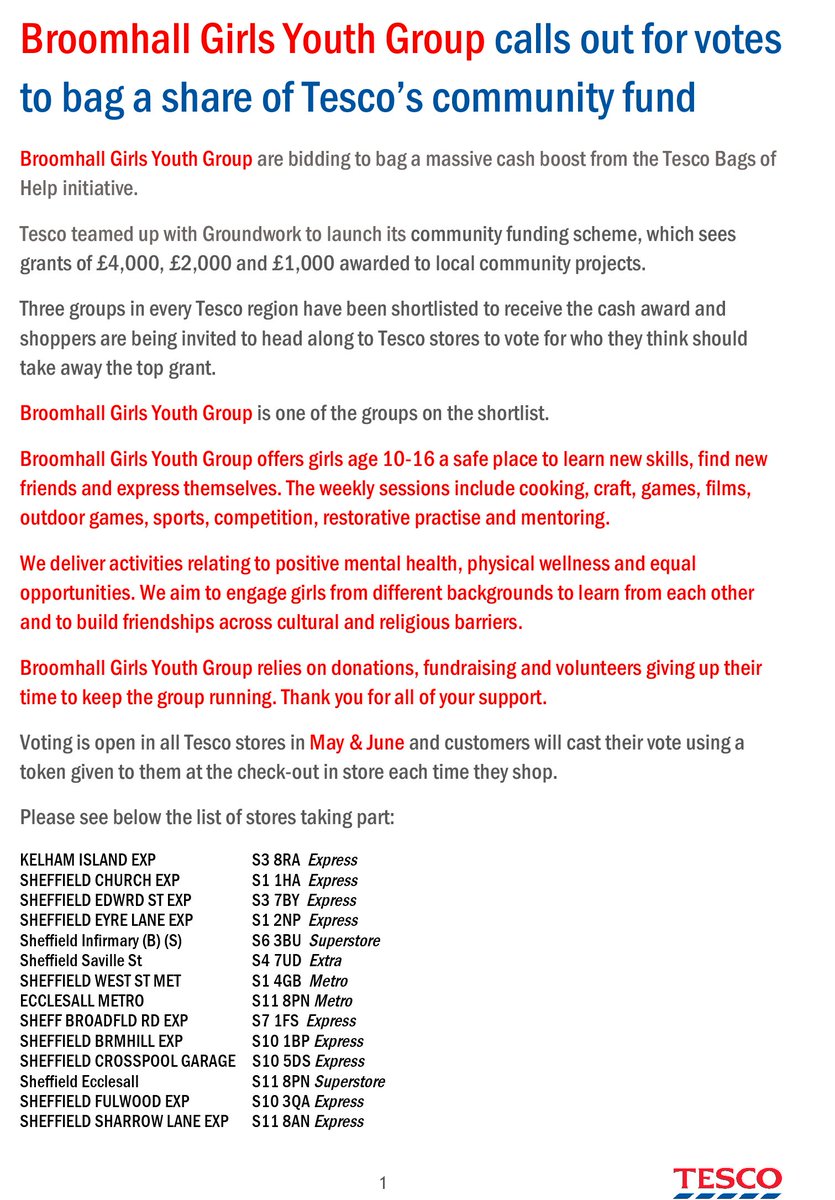 Broomhall Girls Youth Group calls out for votes to bag a share of Tesco's community fund

Broomhall Girls Youth Group are bidding to bag a massive cash boost from the Tesco Bags of Help initiative.

Tesco teamed up with Groundwork to launch its community funding scheme, which sees grants of £4,000, £2,000 and £1,000 awarded to local community projects.

Three groups in every Tesco region have been shortlisted to receive the cash award and shoppers are being invited to head along to Tesco stores to vote for who they think should take away the top grant.

Broomhall Girls Youth Group is one of the groups on the shortlist.

Broomhall Girls Youth Group offers girls age 10-16 a safe place to learn new skills, find new friends and express themselves. The weekly sessions include cooking, craft, games, films, outdoor games, sports, competition, restorative practise and mentoring.

We deliver activities relating to positive mental health, physical wellness and equal opportunities. We aim to engage girls from different backgrounds to learn from each other and to build friendships across cultural and religious barriers.

Broomhall Girls Youth Group relies on donations, fundraising and volunteers giving up their time to keep the group running. Thank you for all of your support.

Voting is open in all Tesco stores in May & June and customers will cast their vote using a token given to them at the check-out in store each time they shop.

Please see below the list of stores taking part:

| | |
|---|---|
| KELHAM ISLAND EXP | S3 8RA Express |
| SHEFFIELD CHURCH EXP | S1 1HA Express |
| SHEFFIELD EDWRD ST EXP | S3 7BY Express |
| SHEFFIELD EYRE LANE EXP | S1 2NP Express |
| Sheffield Infirmary (B) (S) | S6 3BU Superstore |
| Sheffield Saville St | S4 7UD Extra |
| SHEFFIELD WEST ST MET | S1 4GB Metro |
| ECCLESALL METRO | S11 8PN Metro |
| SHEFF BROADFLD RD EXP | S7 1FS Express |
| SHEFFIELD BRMHILL EXP | S10 1BP Express |
| SHEFFIELD CROSSPOOL GARAGE | S10 5DS Express |
| Sheffield Ecclesall | S11 8PN Superstore |
| SHEFFIELD FULWOOD EXP | S10 3QA Express |
| SHEFFIELD SHARROW LANE EXP | S11 8AN Express |

1

TESCO